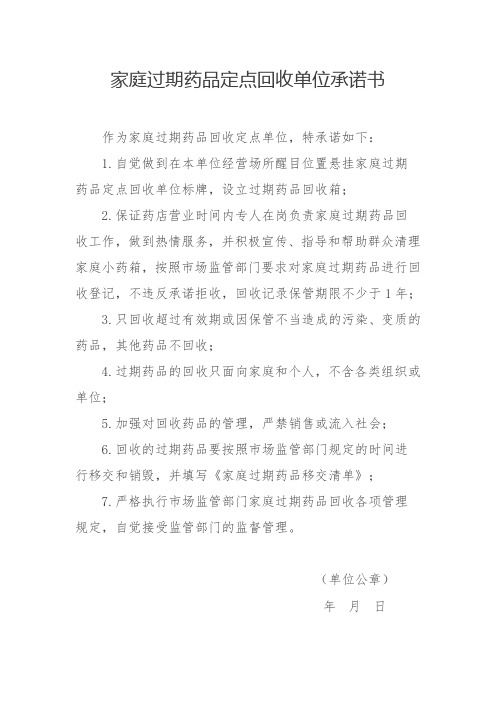 家庭过期药品定点回收单位承诺书

作为家庭过期药品回收定点单位，特承诺如下：

1. 自觉做到在本单位经营场所醒目位置悬挂家庭过期药品定点回收单位标牌，设立过期药品回收箱；

2. 保证药店营业时间内专人在岗负责家庭过期药品回收工作，做到热情服务，并积极宣传、指导和帮助群众清理家庭小药箱，按照市场监管部门要求对家庭过期药品进行回收登记，不违反承诺拒收，回收记录保管期限不少于 1 年；

3. 只回收超过有效期或因保管不当造成的污染、变质的药品，其他药品不回收；

4. 过期药品的回收只面向家庭和个人，不含各类组织或单位；

5. 加强对回收药品的管理，严禁销售或流入社会；

6. 回收的过期药品要按照市场监管部门规定的时间进行移交和销毁，并填写《家庭过期药品移交清单》；

7. 严格执行市场监管部门家庭过期药品回收各项管理规定，自觉接受监管部门的监督管理。

（单位公章）

年 月 日